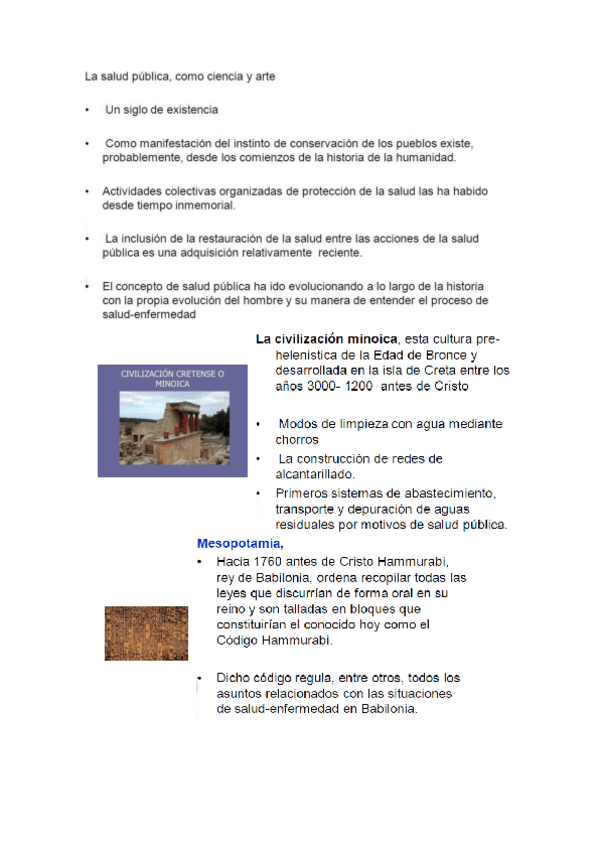 La salud pública, como ciencia y arte

• Un siglo de existencia

• Como manifestación del instinto de conservación de los pueblos existe, probablemente, desde los comienzos de la historia de la humanidad.

• Actividades colectivas organizadas de protección de la salud las ha habido desde tiempo inmemorial.

• La inclusión de la restauración de la salud entre las acciones de la salud pública es una adquisición relativamente reciente.

• El concepto de salud pública ha ido evolucionando a lo largo de la historia con la propia evolución del hombre y su manera de entender el proceso de salud-enfermedad

CIVILIZACIÓN CRETENSE O MINOICA

La civilización minoica, esta cultura prehelenistica de la Edad de Bronce y desarrollada en la isla de Creta entre los años 3000- 1200 antes de Cristo

• Modos de limpieza con agua mediante chorros
• La construcción de redes de alcantarillado.
• Primeros sistemas de abastecimiento, transporte y depuración de aguas residuales por motivos de salud pública.

Mesopotamia,

• Hacia 1760 antes de Cristo Hammurabi, rey de Babilonia, ordena recopilar todas las leyes que discurrían de forma oral en su reino y son talladas en bloques que constituirían el conocido hoy como el Código Hammurabi.

• Dicho código regula, entre otros, todos los asuntos relacionados con las situaciones de salud-enfermedad en Babilonia.